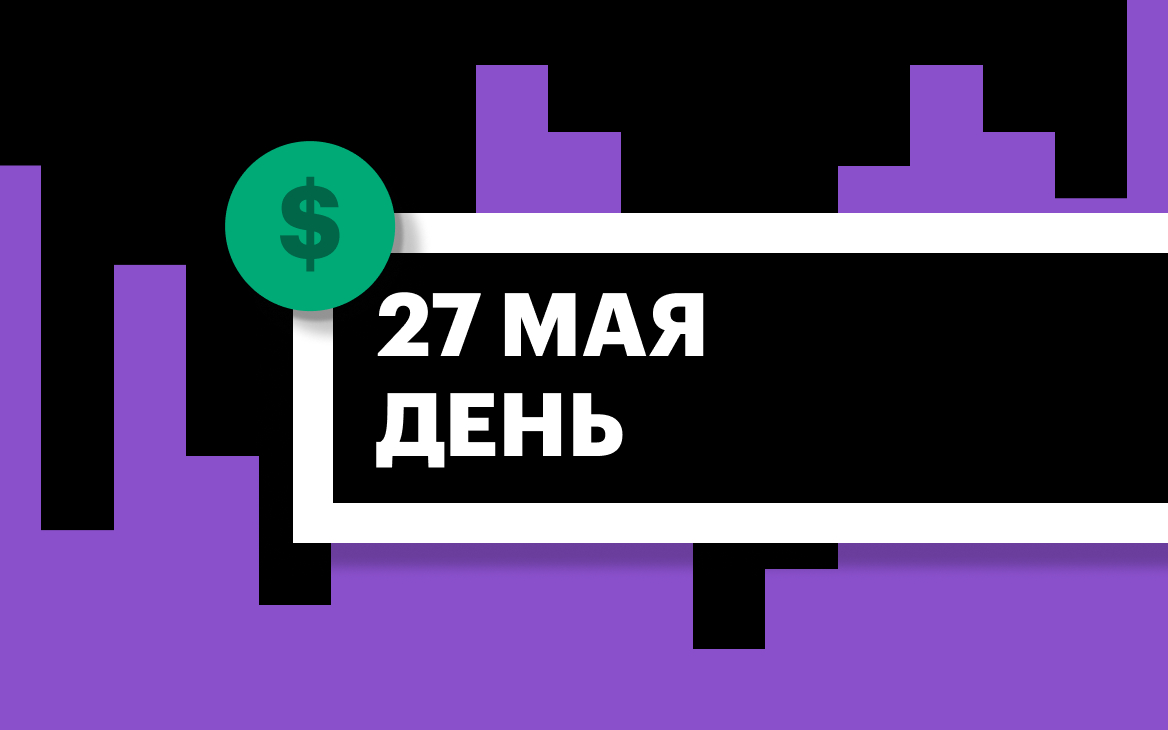 $

27 МАЯ
ДЕНЬ